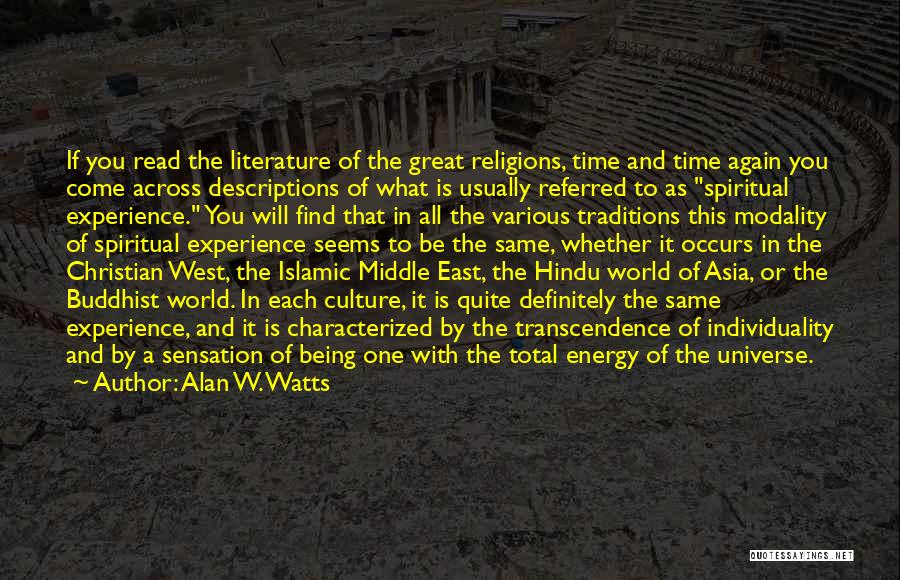 If you read the literature of the great religions, time and time again you come across descriptions of what is usually referred to as "spiritual experience." You will find that in all the various traditions this modality of spiritual experience seems to be the same, whether it occurs in the Christian West, the Islamic Middle East, the Hindu world of Asia, or the Buddhist world. In each culture, it is quite definitely the same experience, and it is characterized by the transcendence of individuality and by a sensation of being one with the total energy of the universe.
~ Author: Alan W. Watts

QUOTESSAYINGS.NET